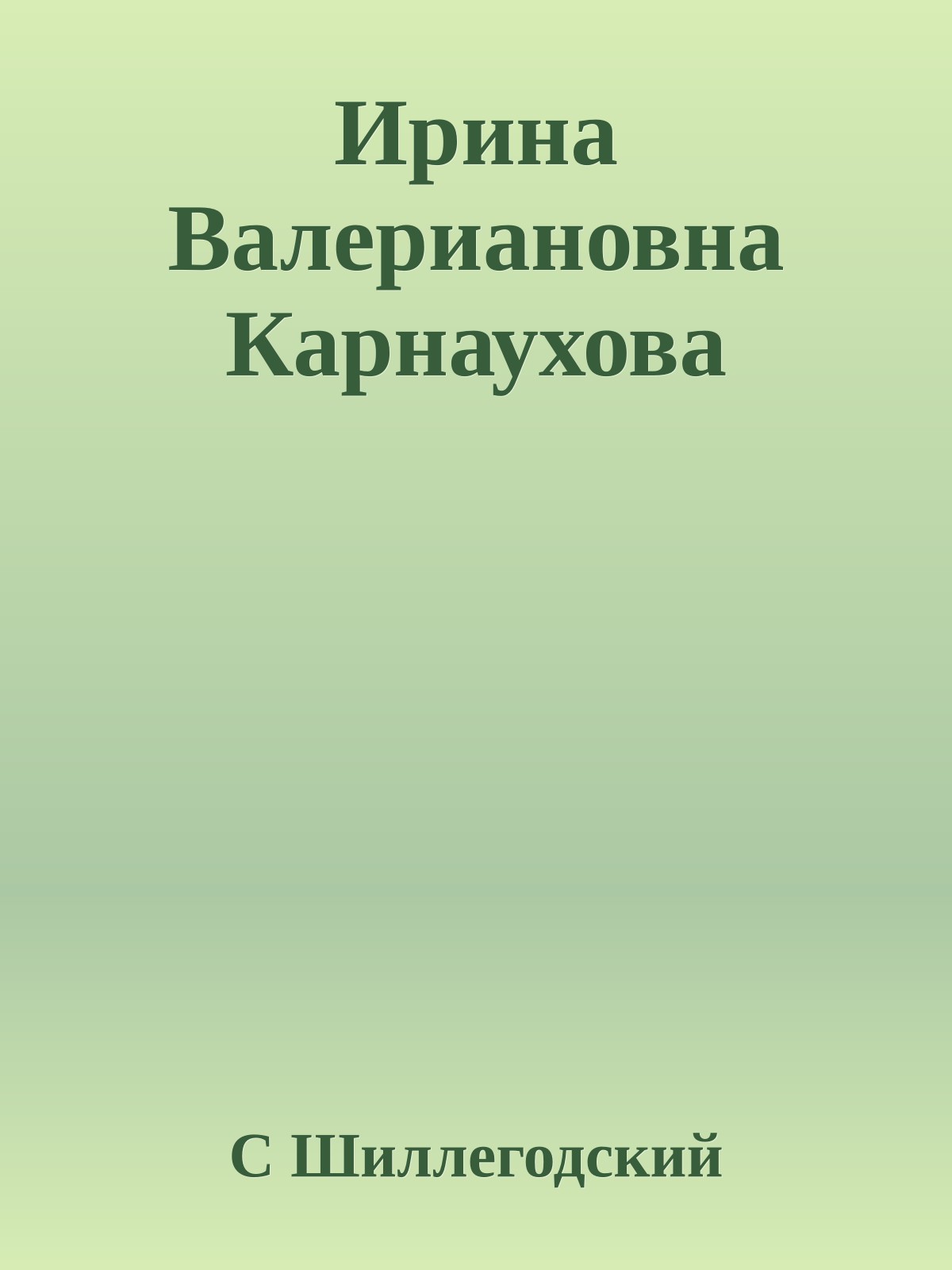 Ирина Валериановна Карнаухова

С Шиллегодский